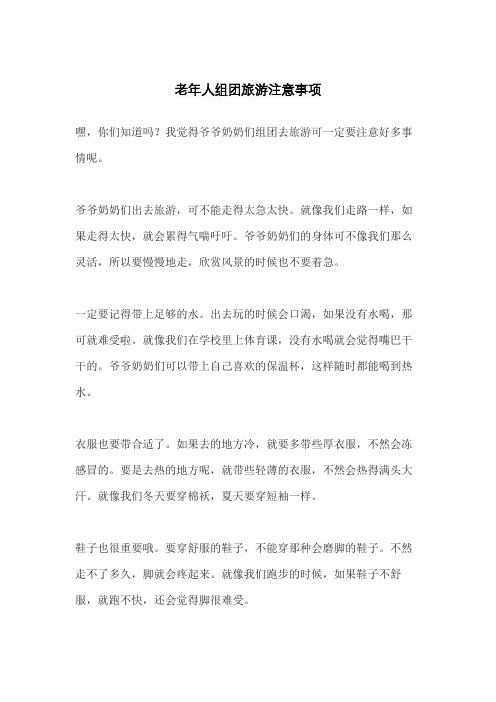 老年人组团旅游注意事项

嘿，你们知道吗？我觉得爷爷奶奶们组团去旅游可一定要注意好多事情呢。

爷爷奶奶们出去旅游，可不能走得太急太快。就像我们走路一样，如果走得太快，就会累得气喘吁吁。爷爷奶奶们的身体可不像我们那么灵活，所以要慢慢地走，欣赏风景的时候也不要着急。

一定要记得带上足够的水。出去玩的时候会口渴，如果没有水喝，那可就难受啦。就像我们在学校里上体育课，没有水喝就会觉得嘴巴干干的。爷爷奶奶们可以带上自己喜欢的保温杯，这样随时都能喝到热水。

衣服也要带合适了。如果去的地方冷，就要多带些厚衣服，不然会冻感冒的。要是去热的地方呢，就带些轻薄的衣服，不然会热得满头大汗。就像我们冬天要穿棉袄，夏天要穿短袖一样。

鞋子也很重要哦。要穿舒服的鞋子，不能穿那种会磨脚的鞋子。不然走不了多久，脚就会疼起来。就像我们跑步的时候，如果鞋子不舒服，就跑不快，还会觉得脚很难受。